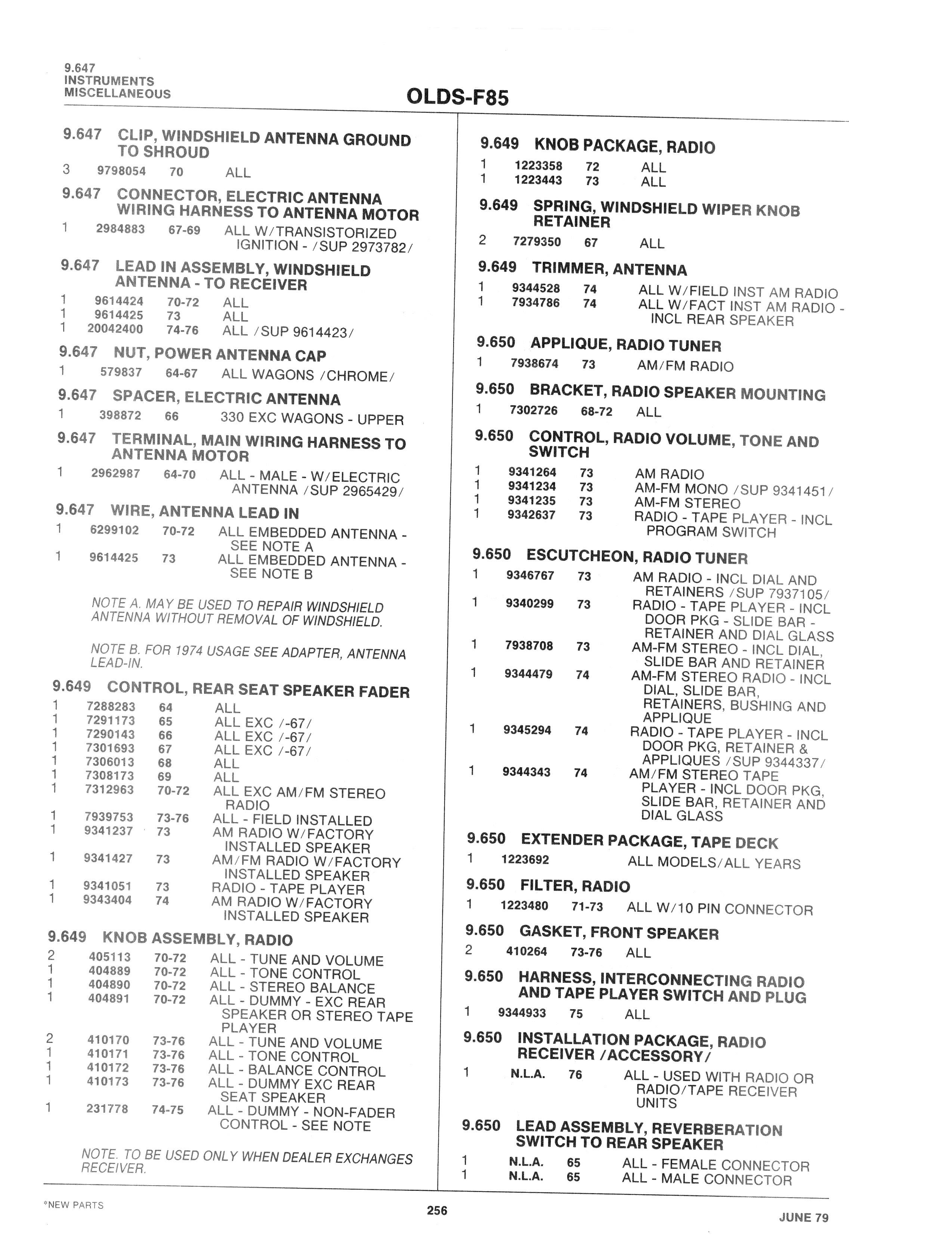 9.647
INSTRUMENTS
MISCELLANEOUS

OLDS-F85

9.647 CLIP, WINDSHIELD ANTENNA GROUND TO SHROUD
3 9798054 70 ALL

9.647 CONNECTOR, ELECTRIC ANTENNA WIRING HARNESS TO ANTENNA MOTOR
1 2984883 67-69 ALL W/TRANSISTORIZED IGNITION - /SUP 2973782/

9.647 LEAD IN ASSEMBLY, WINDSHIELD ANTENNA - TO RECEIVER
1 9614424 70-72 ALL
1 9614425 73 ALL
1 20042400 74-76 ALL /SUP 9614423/

9.647 NUT, POWER ANTENNA CAP
1 579837 64-67 ALL WAGONS /CHROME/

9.647 SPACER, ELECTRIC ANTENNA
1 398872 66 330 EXC WAGONS - UPPER

9.647 TERMINAL, MAIN WIRING HARNESS TO ANTENNA MOTOR
1 2962987 64-70 ALL - MALE - W/ELECTRIC ANTENNA /SUP 2965429/

9.647 WIRE, ANTENNA LEAD IN
1 6299102 70-72 ALL EMBEDDED ANTENNA - SEE NOTE A
1 9614425 73 ALL EMBEDDED ANTENNA - SEE NOTE B

NOTE A. MAY BE USED TO REPAIR WINDSHIELD ANTENNA WITHOUT REMOVAL OF WINDSHIELD.

NOTE B. FOR 1974 USAGE SEE ADAPTER, ANTENNA LEAD-IN.

9.649 CONTROL, REAR SEAT SPEAKER FADER
1 7288283 64 ALL
1 7291173 65 ALL EXC /-67/
1 7290143 66 ALL EXC /-67/
1 7301693 67 ALL EXC /-67/
1 7306013 68 ALL
1 7308173 69 ALL
1 7312963 70-72 ALL EXC AM/FM STEREO RADIO
1 7939753 73-76 ALL - FIELD INSTALLED
1 9341237 73 AM RADIO W/FACTORY INSTALLED SPEAKER
1 9341427 73 AM/FM RADIO W/FACTORY INSTALLED SPEAKER
1 9341051 73 RADIO - TAPE PLAYER
1 9343404 74 AM RADIO W/FACTORY INSTALLED SPEAKER

9.649 KNOB ASSEMBLY, RADIO
2 405113 70-72 ALL - TUNE AND VOLUME
1 404889 70-72 ALL - TONE CONTROL
1 404890 70-72 ALL - STEREO BALANCE
1 404891 70-72 ALL - DUMMY - EXC REAR SPEAKER OR STEREO TAPE PLAYER
2 410170 73-76 ALL - TUNE AND VOLUME
1 410171 73-76 ALL - TONE CONTROL
1 410172 73-76 ALL - BALANCE CONTROL
1 410173 73-76 ALL - DUMMY EXC REAR SEAT SPEAKER
1 231778 74-75 ALL - DUMMY - NON-FADER CONTROL - SEE NOTE

NOTE. TO BE USED ONLY WHEN DEALER EXCHANGES RECEIVER.

9.649 KNOB PACKAGE, RADIO
1 1223358 72 ALL
1 1223443 73 ALL

9.649 SPRING, WINDSHIELD WIPER KNOB RETAINER
2 7279350 67 ALL

9.649 TRIMMER, ANTENNA
1 9344528 74 ALL W/FIELD INST AM RADIO
1 7934786 74 ALL W/FACT INST AM RADIO - INCL REAR SPEAKER

9.650 APPLIQUE, RADIO TUNER
1 7938674 73 AM/FM RADIO

9.650 BRACKET, RADIO SPEAKER MOUNTING
1 7302726 68-72 ALL

9.650 CONTROL, RADIO VOLUME, TONE AND SWITCH
1 9341264 73 AM RADIO
1 9341234 73 AM-FM MONO /SUP 9341451/
1 9341235 73 AM-FM STEREO
1 9342637 73 RADIO - TAPE PLAYER - INCL PROGRAM SWITCH

9.650 ESCUTCHEON, RADIO TUNER
1 9346767 73 AM RADIO - INCL DIAL AND RETAINERS /SUP 7937105/
1 9340299 73 RADIO - TAPE PLAYER - INCL DOOR PKG - SLIDE BAR - RETAINER AND DIAL GLASS
1 7938708 73 AM-FM STEREO - INCL DIAL, SLIDE BAR AND RETAINER
1 9344479 74 AM-FM STEREO RADIO - INCL DIAL, SLIDE BAR, RETAINERS, BUSHING AND APPLIQUE
1 9345294 74 RADIO - TAPE PLAYER - INCL DOOR PKG, RETAINER & APPLIQUES /SUP 9344337/
1 9344343 74 AM/FM STEREO TAPE PLAYER - INCL DOOR PKG, SLIDE BAR, RETAINER AND DIAL GLASS

9.650 EXTENDER PACKAGE, TAPE DECK
1 1223692 ALL MODELS/ALL YEARS

9.650 FILTER, RADIO
1 1223480 71-73 ALL W/10 PIN CONNECTOR

9.650 GASKET, FRONT SPEAKER
2 410264 73-76 ALL

9.650 HARNESS, INTERCONNECTING RADIO AND TAPE PLAYER SWITCH AND PLUG
1 9344933 75 ALL

9.650 INSTALLATION PACKAGE, RADIO RECEIVER /ACCESSORY/
1 N.L.A. 76 ALL - USED WITH RADIO OR RADIO/TAPE RECEIVER UNITS

9.650 LEAD ASSEMBLY, REVERBERATION SWITCH TO REAR SPEAKER
1 N.L.A. 65 ALL - FEMALE CONNECTOR
1 N.L.A. 65 ALL - MALE CONNECTOR

*NEW PARTS
256
JUNE 79